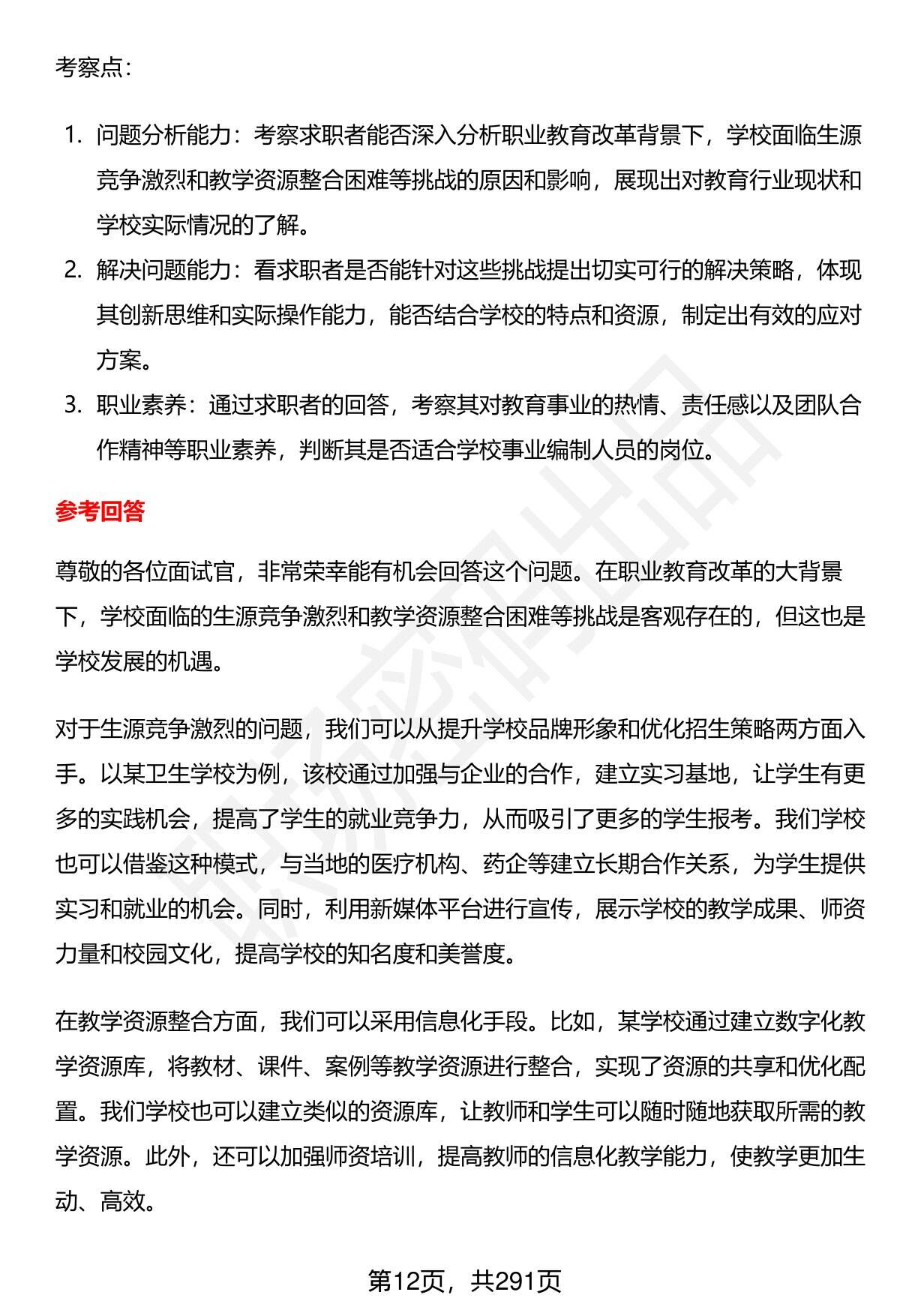 考察点：

1. 问题分析能力：考察求职者能否深入分析职业教育改革背景下，学校面临生源竞争激烈和教学资源整合困难等挑战的原因和影响，展现出对教育行业现状和学校实际情况的了解。
2. 解决问题能力：看求职者是否能针对这些挑战提出切实可行的解决策略，体现其创新思维和实际操作能力，能否结合学校的特点和资源，制定出有效的应对方案。
3. 职业素养：通过求职者的回答，考察其对教育事业的热情、责任感以及团队合作精神等职业素养，判断其是否适合学校事业编制人员的岗位。

参考回答

尊敬的各位面试官，非常荣幸能有机会回答这个问题。在职业教育改革的大背景下，学校面临的生源竞争激烈和教学资源整合困难等挑战是客观存在的，但这也是学校发展的机遇。

对于生源竞争激烈的问题，我们可以从提升学校品牌形象和优化招生策略两方面入手。以某卫生学校为例，该校通过加强与企业的合作，建立实习基地，让学生有更多的实践机会，提高了学生的就业竞争力，从而吸引了更多的学生报考。我们学校也可以借鉴这种模式，与当地的医疗机构、药企等建立长期合作关系，为学生提供实习和就业的机会。同时，利用新媒体平台进行宣传，展示学校的教学成果、师资力量和校园文化，提高学校的知名度和美誉度。

在教学资源整合方面，我们可以采用信息化手段。比如，某学校通过建立数字化教学资源库，将教材、课件、案例等教学资源进行整合，实现了资源的共享和优化配置。我们学校也可以建立类似的资源库，让教师和学生可以随时随地获取所需的教学资源。此外，还可以加强师资培训，提高教师的信息化教学能力，使教学更加生动、高效。

第12页，共291页